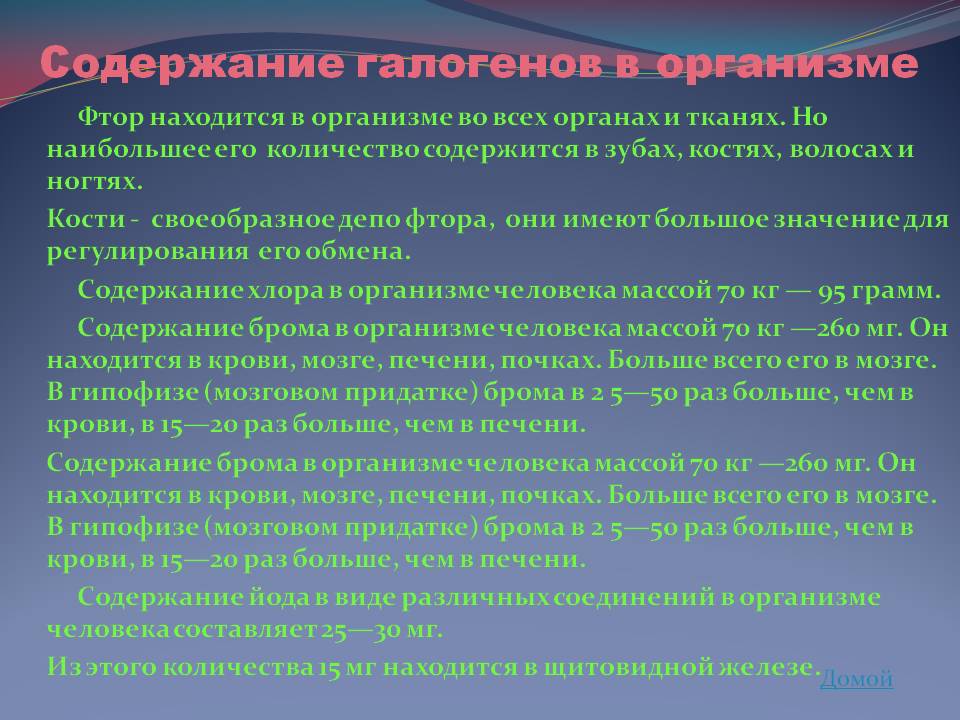 Содержание галогенов в организме

Фтор находится в организме во всех органах и тканях. Но наибольшее его количество содержится в зубах, костях, волосах и ногтях.

Кости - своеобразное депо фтора, они имеют большое значение для регулирования его обмена.

Содержание хлора в организме человека массой 70 кг — 95 грамм.

Содержание брома в организме человека массой 70 кг —260 мг. Он находится в крови, мозге, печени, почках. Больше всего его в мозге. В гипофизе (мозговом придатке) брома в 2 5—50 раз больше, чем в крови, в 15—20 раз больше, чем в печени.

Содержание брома в организме человека массой 70 кг —260 мг. Он находится в крови, мозге, печени, почках. Больше всего его в мозге. В гипофизе (мозговом придатке) брома в 2 5—50 раз больше, чем в крови, в 15—20 раз больше, чем в печени.

Содержание йода в виде различных соединений в организме человека составляет 25—30 мг.

Из этого количества 15 мг находится в щитовидной железе. Домой